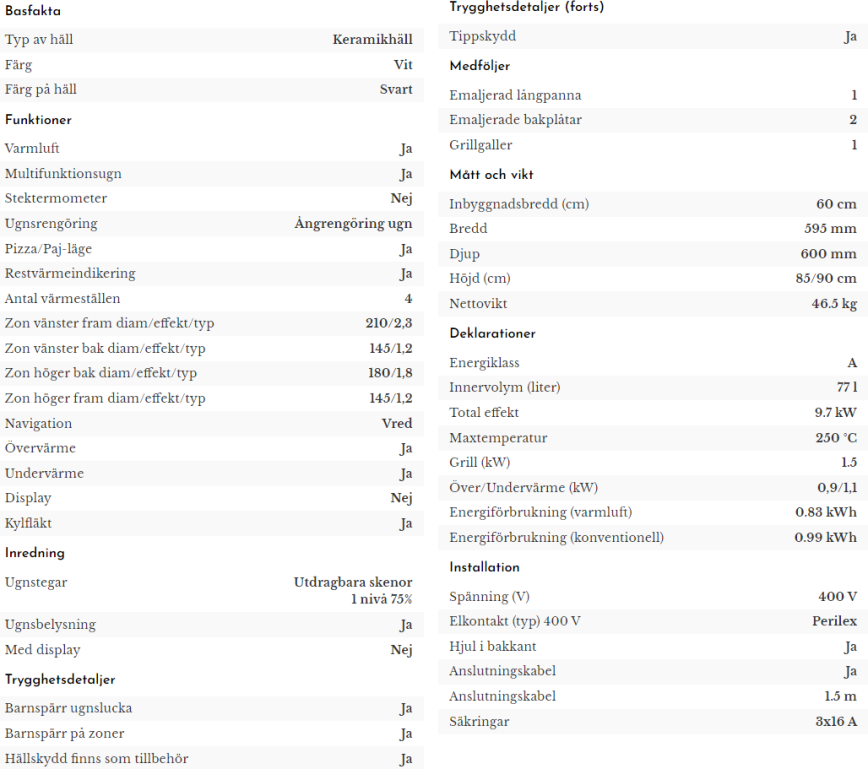 Basfakta

| Typ av häll | Keramikhäll |
|---|---|
| Färg | Vit |
| Färg på häll | Svart |

Funktioner

| Varmluft | Ja |
|---|---|
| Multifunktionsugn | Ja |
| Stektermometer | Nej |
| Ugnsrengöring | Ångrengöring ugn |
| Pizza/Paj-läge | Ja |
| Restvärmeindikering | Ja |
| Antal värmeställen | 4 |
| Zon vänster fram diam/effekt/typ | 210/2,3 |
| Zon vänster bak diam/effekt/typ | 145/1,2 |
| Zon höger bak diam/effekt/typ | 180/1,8 |
| Zon höger fram diam/effekt/typ | 145/1,2 |
| Navigation | Vred |
| Övervärme | Ja |
| Undervärme | Ja |
| Display | Nej |
| Kylfläkt | Ja |

Inredning

| Ugnstegar | Utdragbara skenor 1 nivå 75% |
|---|---|
| Ugnsbelysning | Ja |
| Med display | Nej |

Trygghetsdetaljer

| Barnspärr ugnslucka | Ja |
|---|---|
| Barnspärr på zoner | Ja |
| Hällskydd finns som tillbehör | Ja |

Trygghetsdetaljer (forts)

| Tippskydd | Ja |
|---|---|

Medföljer

| Emaljerad långpanna | 1 |
|---|---|
| Emaljerade bakplåtar | 2 |
| Grillgaller | 1 |

Mått och vikt

| Inbyggnadsbredd (cm) | 60 cm |
|---|---|
| Bredd | 595 mm |
| Djup | 600 mm |
| Höjd (cm) | 85/90 cm |
| Nettovikt | 46.5 kg |

Deklarationer

| Energiklass | A |
|---|---|
| Innervolym (liter) | 77 l |
| Total effekt | 9.7 kW |
| Maxtemperatur | 250 °C |
| Grill (kW) | 1.5 |
| Över/Undervärme (kW) | 0,9/1,1 |
| Energiförbrukning (varmluft) | 0.83 kWh |
| Energiförbrukning (konventionell) | 0.99 kWh |

Installation

| Spänning (V) | 400 V |
|---|---|
| Elkontakt (typ) 400 V | Perilex |
| Hjul i bakkant | Ja |
| Anslutningskabel | Ja |
| Anslutningskabel | 1.5 m |
| Säkringar | 3x16 A |